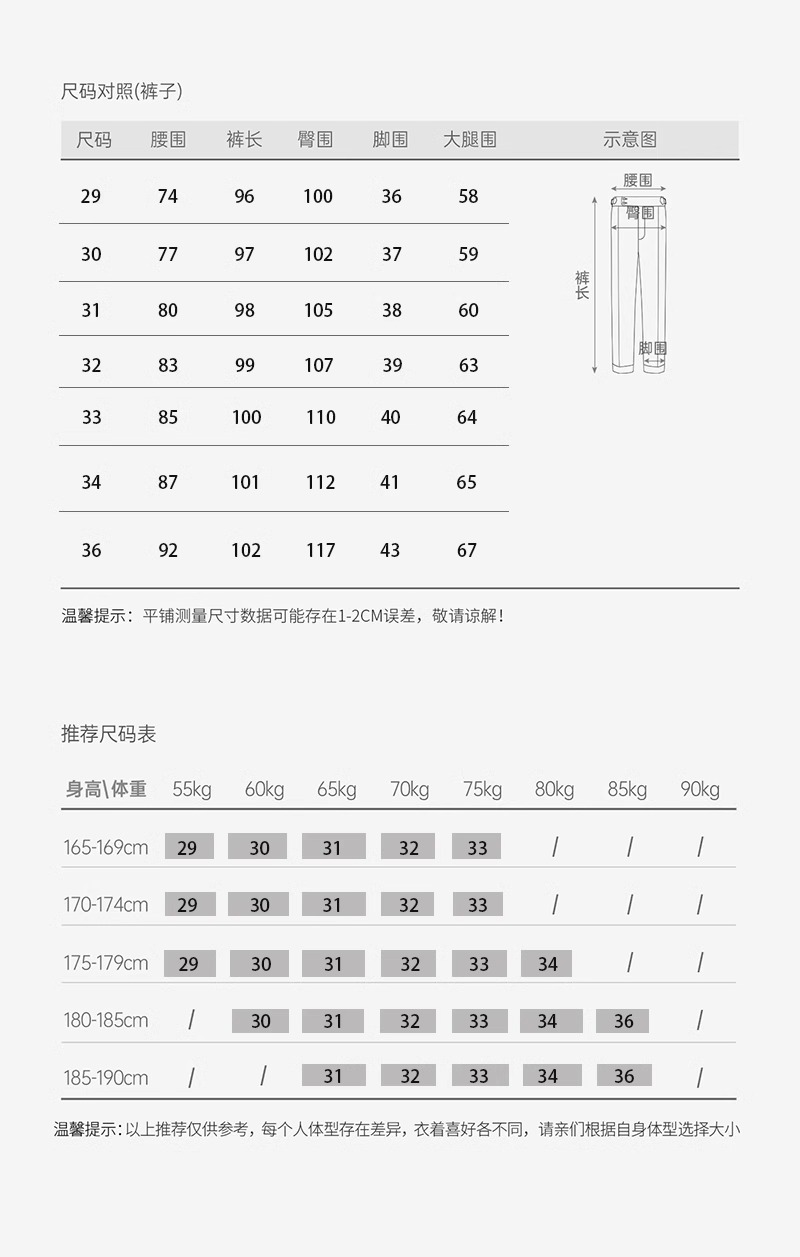 尺码对照(裤子)

| 尺码 | 腰围 | 裤长 | 臀围 | 脚围 | 大腿围 | 示意图 |
|---|---|---|---|---|---|---|
| 29 | 74 | 96 | 100 | 36 | 58 | |
| 30 | 77 | 97 | 102 | 37 | 59 | |
| 31 | 80 | 98 | 105 | 38 | 60 | |
| 32 | 83 | 99 | 107 | 39 | 63 | |
| 33 | 85 | 100 | 110 | 40 | 64 | |
| 34 | 87 | 101 | 112 | 41 | 65 | |
| 36 | 92 | 102 | 117 | 43 | 67 | |

腰围
臀围
裤长
脚围

温馨提示：平铺测量尺寸数据可能存在1-2CM误差，敬请谅解！

推荐尺码表

| 身高\体重 | 55kg | 60kg | 65kg | 70kg | 75kg | 80kg | 85kg | 90kg |
|---|---|---|---|---|---|---|---|---|
| 165-169cm | 29 | 30 | 31 | 32 | 33 | / | / | / |
| 170-174cm | 29 | 30 | 31 | 32 | 33 | / | / | / |
| 175-179cm | 29 | 30 | 31 | 32 | 33 | 34 | / | / |
| 180-185cm | / | 30 | 31 | 32 | 33 | 34 | 36 | / |
| 185-190cm | / | / | 31 | 32 | 33 | 34 | 36 | / |

温馨提示：以上推荐仅供参考，每个人体型存在差异，衣着喜好各不同，请亲们根据自身体型选择大小